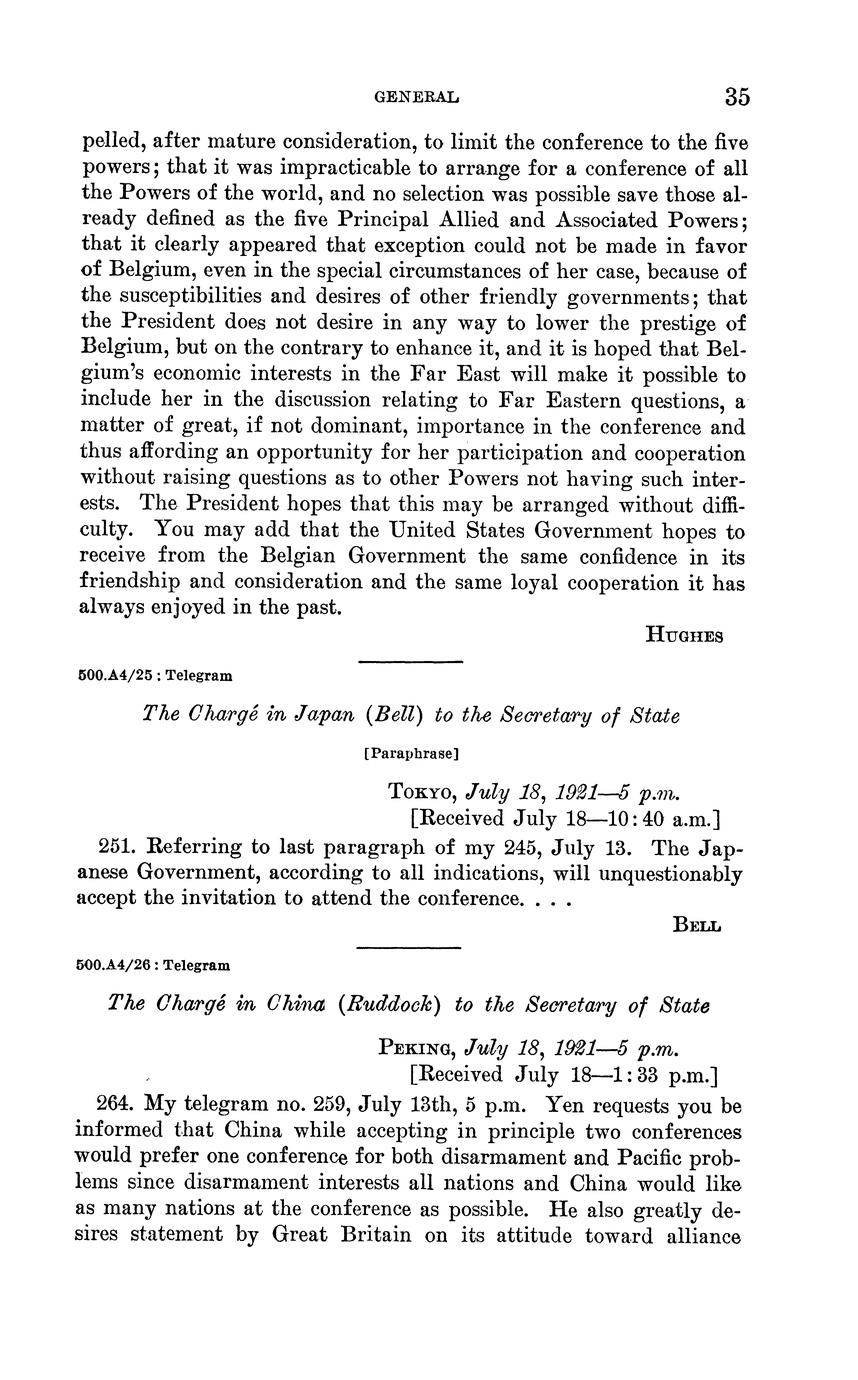 GENERAL 35

pelled, after mature consideration, to limit the conference to the five powers; that it was impracticable to arrange for a conference of all the Powers of the world, and no selection was possible save those already defined as the five Principal Allied and Associated Powers; that it clearly appeared that exception could not be made in favor of Belgium, even in the special circumstances of her case, because of the susceptibilities and desires of other friendly governments; that the President does not desire in any way to lower the prestige of Belgium, but on the contrary to enhance it, and it is hoped that Belgium's economic interests in the Far East will make it possible to include her in the discussion relating to Far Eastern questions, a matter of great, if not dominant, importance in the conference and thus affording an opportunity for her participation and cooperation without raising questions as to other Powers not having such interests. The President hopes that this may be arranged without difficulty. You may add that the United States Government hopes to receive from the Belgian Government the same confidence in its friendship and consideration and the same loyal cooperation it has always enjoyed in the past.

HUGHES

500.A4/25 : Telegram

The Chargé in Japan (Bell) to the Secretary of State

[Paraphrase]

TOKYO, July 18, 1921—5 p.m.
[Received July 18—10:40 a.m.]

251. Referring to last paragraph of my 245, July 13. The Japanese Government, according to all indications, will unquestionably accept the invitation to attend the conference. . . .

BELL

500.A4/26 : Telegram

The Chargé in China (Ruddock) to the Secretary of State

PEKING, July 18, 1921—5 p.m.
[Received July 18—1:33 p.m.]

264. My telegram no. 259, July 13th, 5 p.m. Yen requests you be informed that China while accepting in principle two conferences would prefer one conference for both disarmament and Pacific problems since disarmament interests all nations and China would like as many nations at the conference as possible. He also greatly desires statement by Great Britain on its attitude toward alliance